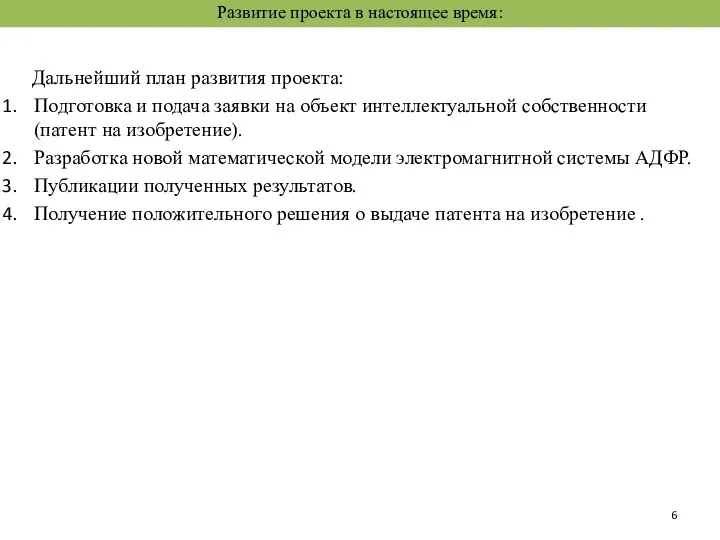 Развитие проекта в настоящее время:

Дальнейший план развития проекта:

1. Подготовка и подача заявки на объект интеллектуальной собственности (патент на изобретение).
2. Разработка новой математической модели электромагнитной системы АДФР.
3. Публикации полученных результатов.
4. Получение положительного решения о выдаче патента на изобретение .

6